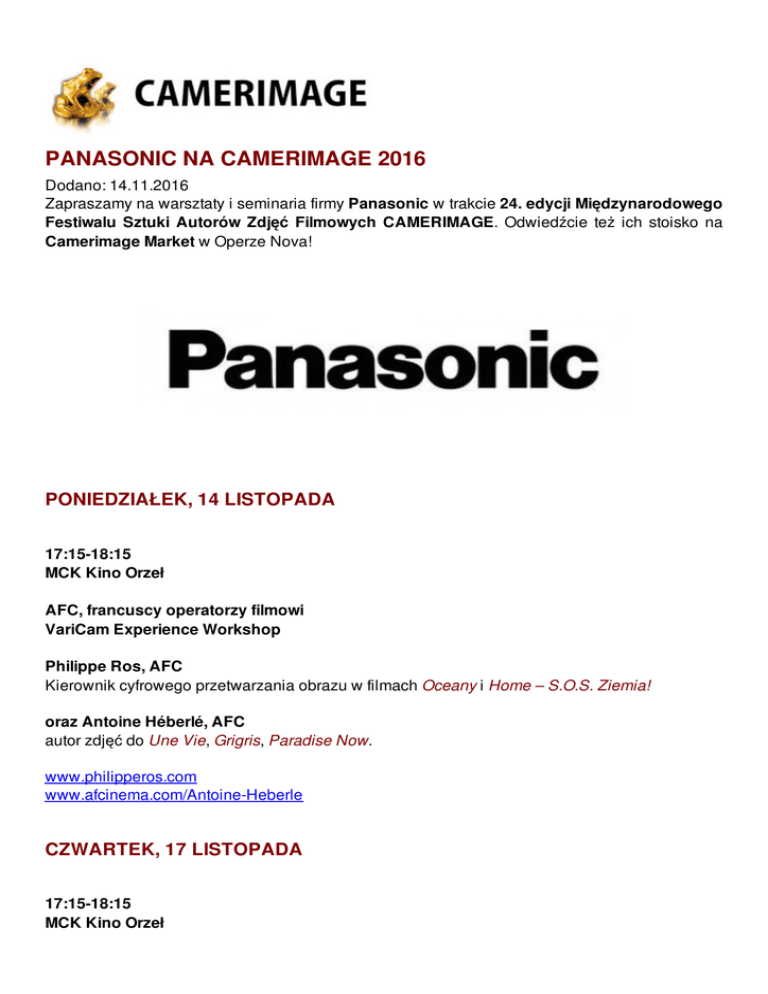 CAMERIMAGE

PANASONIC NA CAMERIMAGE 2016

Dodano: 14.11.2016
Zapraszamy na warsztaty i seminaria firmy Panasonic w trakcie 24. edycji Międzynarodowego Festiwalu Sztuki Autorów Zdjęć Filmowych CAMERIMAGE. Odwiedźcie też ich stoisko na Camerimage Market w Operze Nova!

Panasonic

PONIEDZIAŁEK, 14 LISTOPADA

17:15-18:15
MCK Kino Orzeł

AFC, francuscy operatorzy filmowi
VariCam Experience Workshop

Philippe Ros, AFC
Kierownik cyfrowego przetwarzania obrazu w filmach Oceany i Home – S.O.S. Ziemia!

oraz Antoine Héberlé, AFC
autor zdjęć do Une Vie, Grigris, Paradise Now.

www.philipperos.com
www.afcinema.com/Antoine-Heberle

CZWARTEK, 17 LISTOPADA

17:15-18:15
MCK Kino Orzeł